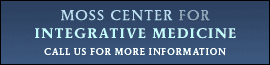 MOSS CENTER FOR
INTEGRATIVE MEDICINE
CALL US FOR MORE INFORMATION